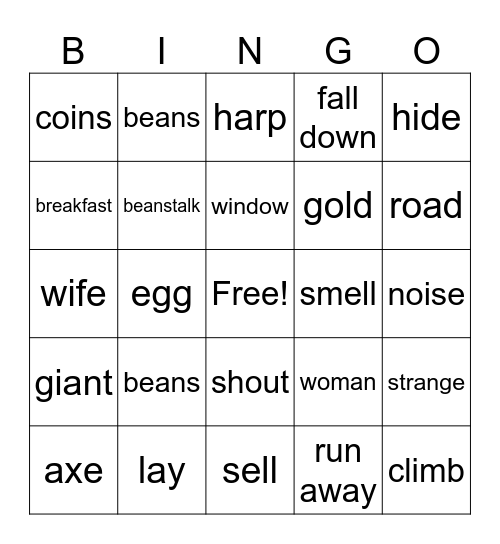 | B | I | N | G | O |
|---|---|---|---|---|
| coins | beans | harp | fall down | hide |
| breakfast | beanstalk | window | gold | road |
| wife | egg | Free! | smell | noise |
| giant | beans | shout | woman | strange |
| axe | lay | sell | run away | climb |